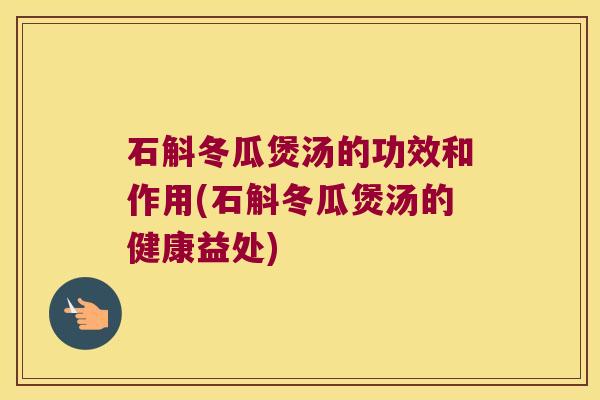 石斛冬瓜煲汤的功效和作用(石斛冬瓜煲汤的健康益处)